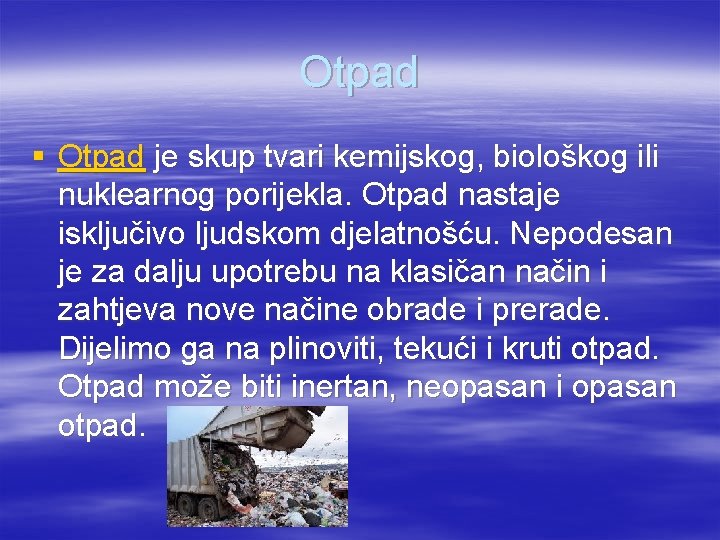 Otpad

▪ Otpad je skup tvari kemijskog, biološkog ili nuklearnog porijekla. Otpad nastaje isključivo ljudskom djelatnošću. Nepodesan je za dalju upotrebu na klasičan način i zahtjeva nove načine obrade i prerade. Dijelimo ga na plinoviti, tekući i kruti otpad. Otpad može biti inertan, neopasan i opasan otpad.